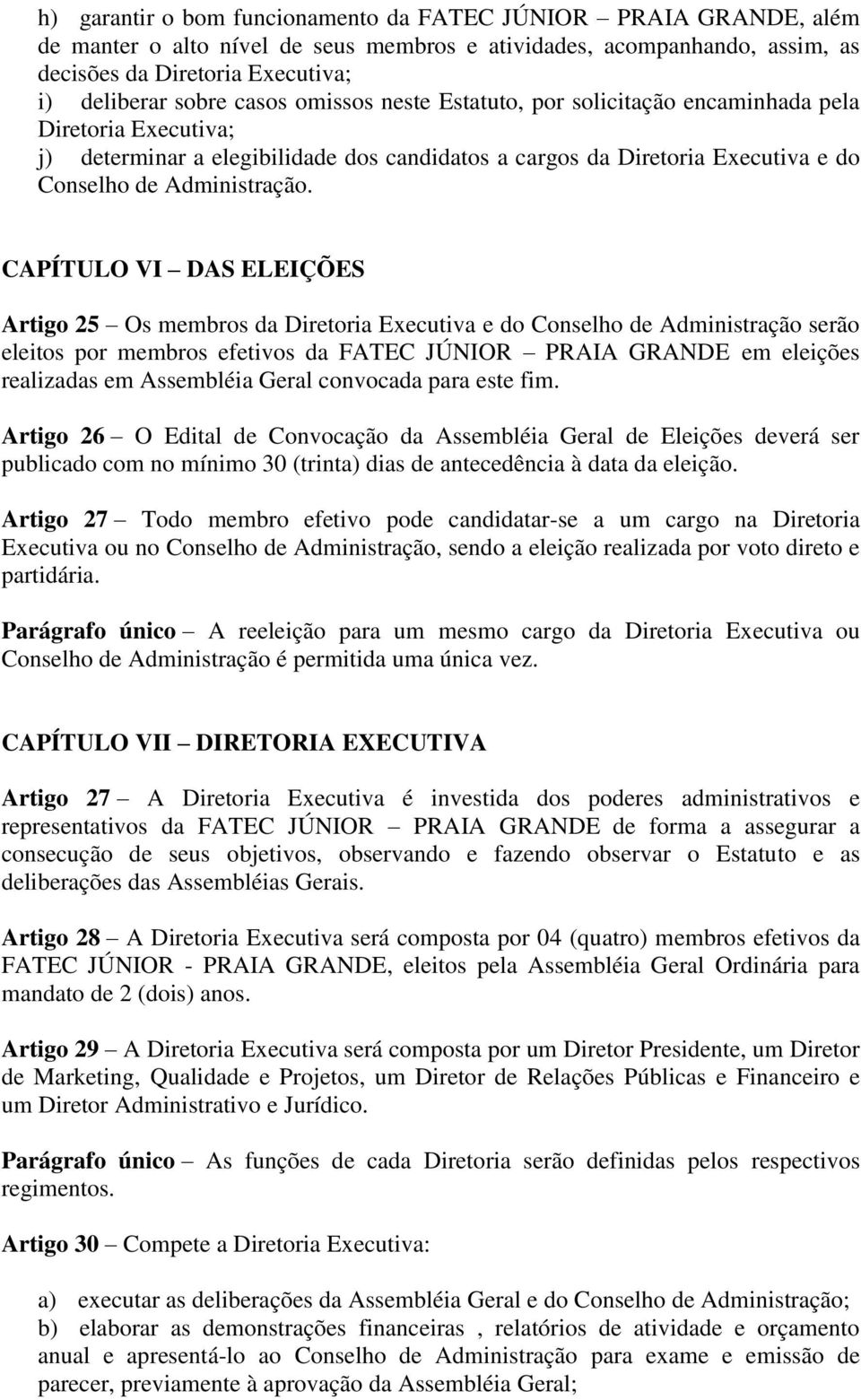 h) garantir o bom funcionamento da FATEC JÚNIOR – PRAIA GRANDE, além de manter o alto nível de seus membros e atividades, acompanhando, assim, as decisões da Diretoria Executiva;
i) deliberar sobre casos omissos neste Estatuto, por solicitação encaminhada pela Diretoria Executiva;
j) determinar a elegibilidade dos candidatos a cargos da Diretoria Executiva e do Conselho de Administração.

CAPÍTULO VI – DAS ELEIÇÕES

Artigo 25 – Os membros da Diretoria Executiva e do Conselho de Administração serão eleitos por membros efetivos da FATEC JÚNIOR – PRAIA GRANDE em eleições realizadas em Assembléia Geral convocada para este fim.

Artigo 26 – O Edital de Convocação da Assembléia Geral de Eleições deverá ser publicado com no mínimo 30 (trinta) dias de antecedência à data da eleição.

Artigo 27 – Todo membro efetivo pode candidatar-se a um cargo na Diretoria Executiva ou no Conselho de Administração, sendo a eleição realizada por voto direto e partidária.

Parágrafo único – A reeleição para um mesmo cargo da Diretoria Executiva ou Conselho de Administração é permitida uma única vez.

CAPÍTULO VII – DIRETORIA EXECUTIVA

Artigo 27 – A Diretoria Executiva é investida dos poderes administrativos e representativos da FATEC JÚNIOR – PRAIA GRANDE de forma a assegurar a consecução de seus objetivos, observando e fazendo observar o Estatuto e as deliberações das Assembléias Gerais.

Artigo 28 – A Diretoria Executiva será composta por 04 (quatro) membros efetivos da FATEC JÚNIOR - PRAIA GRANDE, eleitos pela Assembléia Geral Ordinária para mandato de 2 (dois) anos.

Artigo 29 – A Diretoria Executiva será composta por um Diretor Presidente, um Diretor de Marketing, Qualidade e Projetos, um Diretor de Relações Públicas e Financeiro e um Diretor Administrativo e Jurídico.

Parágrafo único – As funções de cada Diretoria serão definidas pelos respectivos regimentos.

Artigo 30 – Compete a Diretoria Executiva:

a) executar as deliberações da Assembléia Geral e do Conselho de Administração;
b) elaborar as demonstrações financeiras , relatórios de atividade e orçamento anual e apresentá-lo ao Conselho de Administração para exame e emissão de parecer, previamente à aprovação da Assembléia Geral;